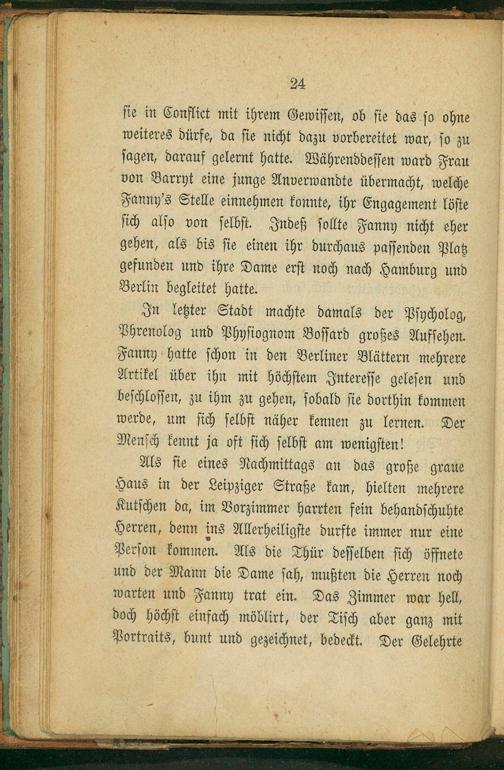 24

sie in Conflict mit ihrem Gewissen, ob sie das so ohne weiteres dürfe, da sie nicht dazu vorbereitet war, so zu sagen, darauf gelernt hatte. Währenddessen ward Frau von Barryt eine junge Anverwandte übermacht, welche Fanny's Stelle einnehmen konnte, ihr Engagement löste sich also von selbst. Indeß sollte Fanny nicht eher gehen, als bis sie einen ihr durchaus passenden Platz gefunden und ihre Dame erst noch nach Hamburg und Berlin begleitet hatte.

In letzter Stadt machte damals der Psycholog, Phrenolog und Physiognom Bossard großes Aufsehen. Fanny hatte schon in den Berliner Blättern mehrere Artikel über ihn mit höchstem Interesse gelesen und beschlossen, zu ihm zu gehen, sobald sie dorthin kommen werde, um sich selbst näher kennen zu lernen. Der Mensch kennt ja oft sich selbst am wenigsten!

Als sie eines Nachmittags an das große graue Haus in der Leipziger Straße kam, hielten mehrere Kutschen da, im Vorzimmer harrten fein behandschuhte Herren, denn ins Allerheiligste durfte immer nur eine Person kommen. Als die Thür desselben sich öffnete und der Mann die Dame sah, mußten die Herren noch warten und Fanny trat ein. Das Zimmer war hell, doch höchst einfach möblirt, der Tisch aber ganz mit Portraits, bunt und gezeichnet, bedeckt. Der Gelehrte